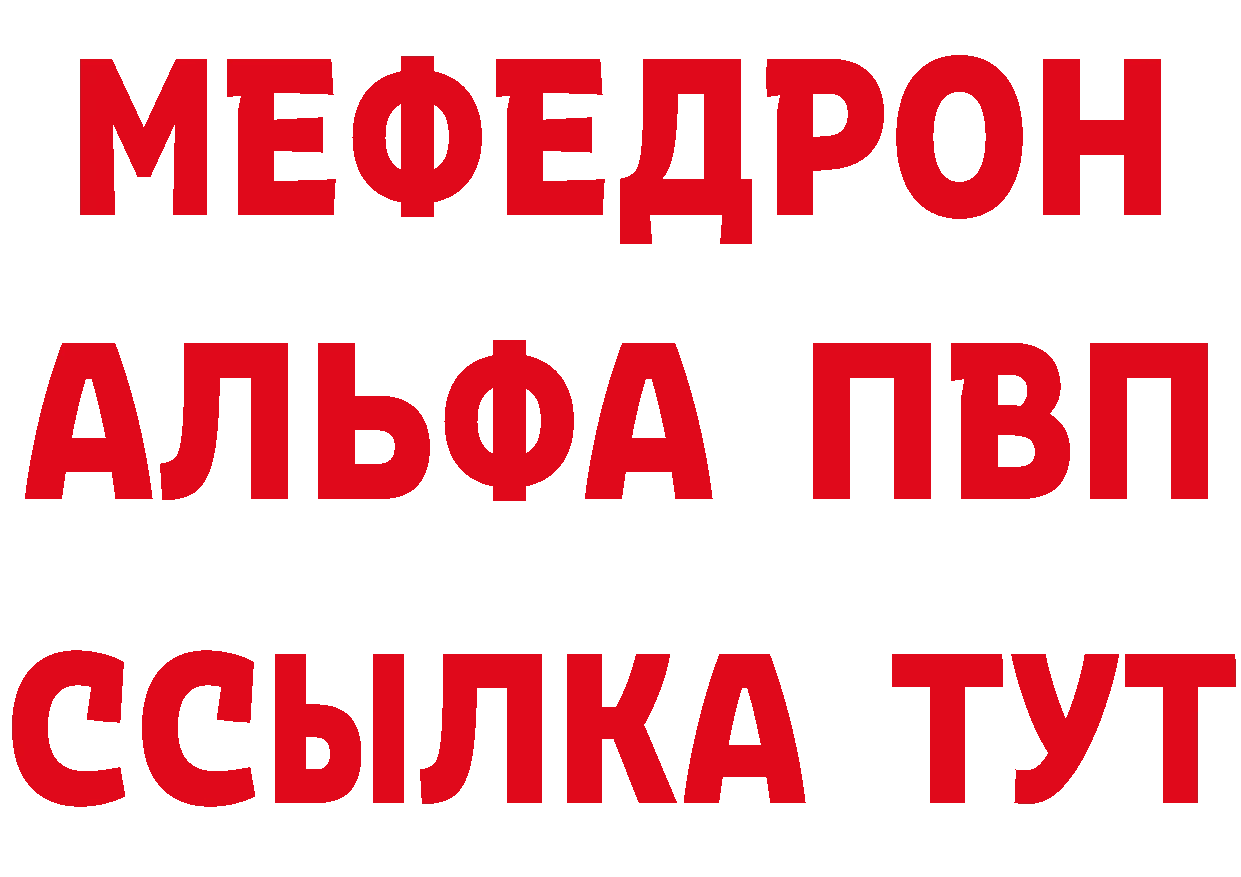 МЕФЕДРОН
АЛЬФА ПВП
ССЫЛКА ТУТ